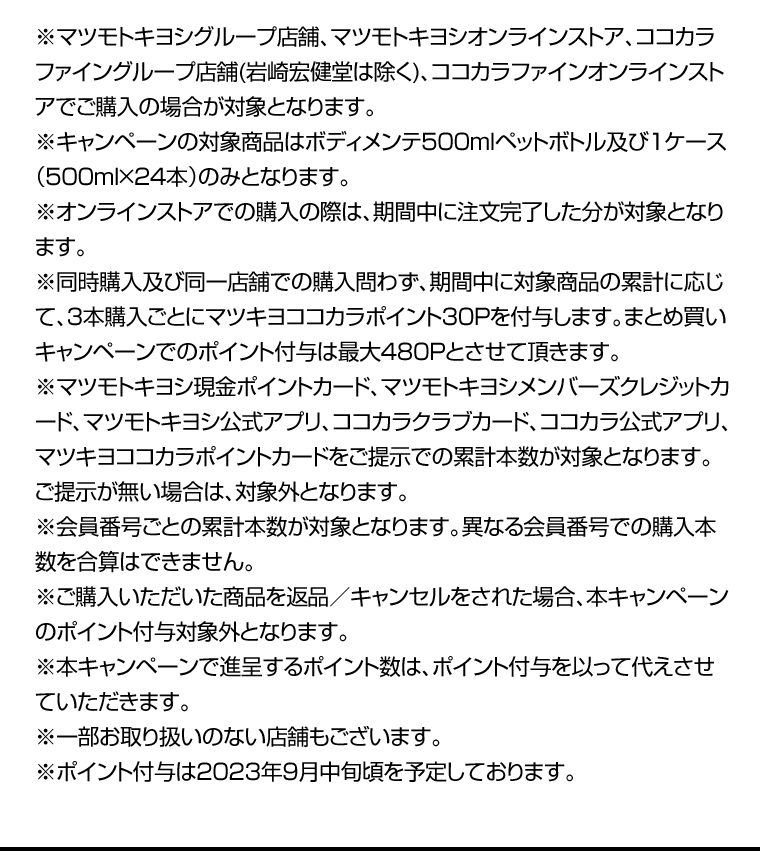 ※マツモトキヨシグループ店舗、マツモトキヨシオンラインストア、ココカラファイングループ店舗(岩崎宏健堂は除く)、ココカラファインオンラインストアでご購入の場合が対象となります。
※キャンペーンの対象商品はボディメンテ500mlペットボトル及び1ケース(500ml×24本)のみとなります。
※オンラインストアでの購入の際は、期間中に注文完了した分が対象となります。
※同時購入及び同一店舗での購入問わず、期間中に対象商品の累計に応じて、3本購入ごとにマツキヨココカラポイント30Pを付与します。まとめ買いキャンペーンでのポイント付与は最大480Pとさせて頂きます。
※マツモトキヨシ現金ポイントカード、マツモトキヨシメンバーズクレジットカード、マツモトキヨシ公式アプリ、ココカラクラブカード、ココカラ公式アプリ、マツキヨココカラポイントカードをご提示での累計本数が対象となります。ご提示が無い場合は、対象外となります。
※会員番号ごとの累計本数が対象となります。異なる会員番号での購入本数を合算はできません。
※ご購入いただいた商品を返品／キャンセルをされた場合、本キャンペーンのポイント付与対象外となります。
※本キャンペーンで進呈するポイント数は、ポイント付与を以って代えさせていただきます。
※一部お取り扱いのない店舗もございます。
※ポイント付与は2023年9月中旬頃を予定しております。